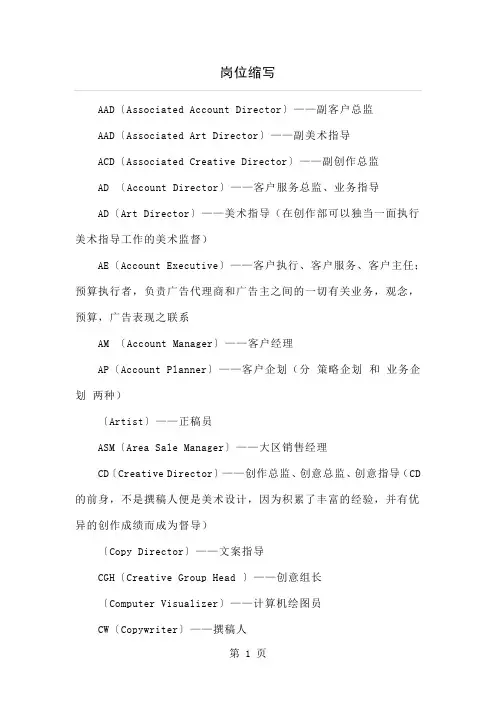 岗位缩写

AAD〔Associated Account Director〕——副客户总监

AAD〔Associated Art Director〕——副美术指导

ACD〔Associated Creative Director〕——副创作总监

AD 〔Account Director〕——客户服务总监、业务指导

AD〔Art Director〕——美术指导（在创作部可以独当一面执行美术指导工作的美术监督）

AE〔Account Executive〕——客户执行、客户服务、客户主任：预算执行者，负责广告代理商和广告主之间的一切有关业务，观念，预算，广告表现之联系

AM 〔Account Manager〕——客户经理

AP〔Account Planner〕——客户企划（分 策略企划 和 业务企划 两种）

〔Artist〕——正稿员

ASM〔Area Sale Manager〕——大区销售经理

CD〔Creative Director〕——创作总监、创意总监、创意指导（CD的前身，不是撰稿人便是美术设计，因为积累了丰富的经验，并有优异的创作成绩而成为督导）

〔Copy Director〕——文案指导

CGH〔Creative Group Head 〕——创意组长

〔Computer Visualizer〕——计算机绘图员

CW〔Copywriter〕——撰稿人

第 1 页